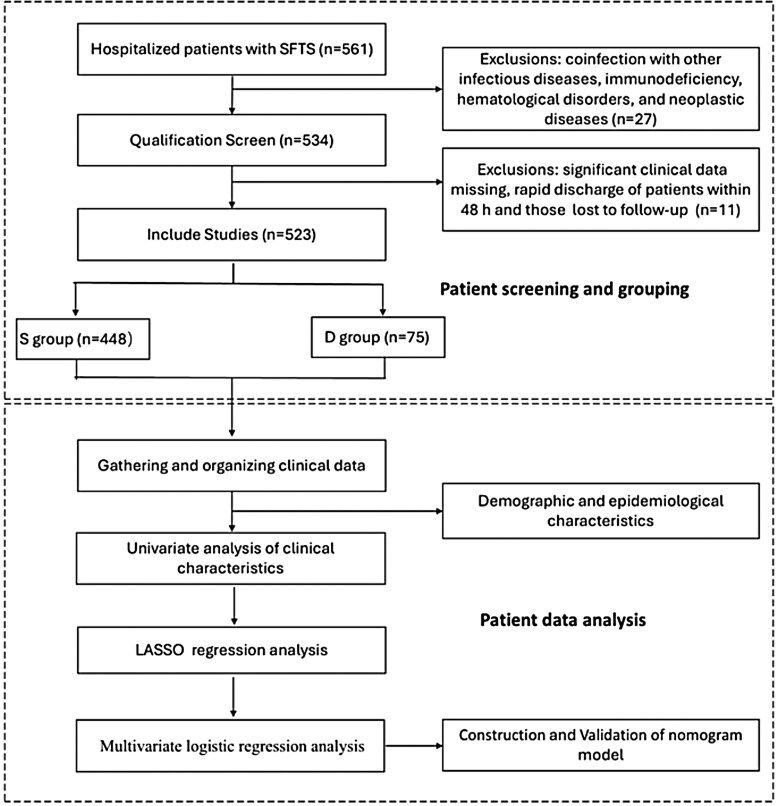 Hospitalized patients with SFTS (n=561)

Exclusions: coinfection with other infectious diseases, immunodeficiency, hematological disorders, and neoplastic diseases (n=27)

Qualification Screen (n=534)

Exclusions: significant clinical data missing, rapid discharge of patients within 48 h and those lost to follow-up (n=11)

Include Studies (n=523)

Patient screening and grouping

S group (n=448)

D group (n=75)

Gathering and organizing clinical data

Demographic and epidemiological characteristics

Univariate analysis of clinical characteristics

Patient data analysis

LASSO regression analysis

Multivariate logistic regression analysis

Construction and Validation of nomogram model